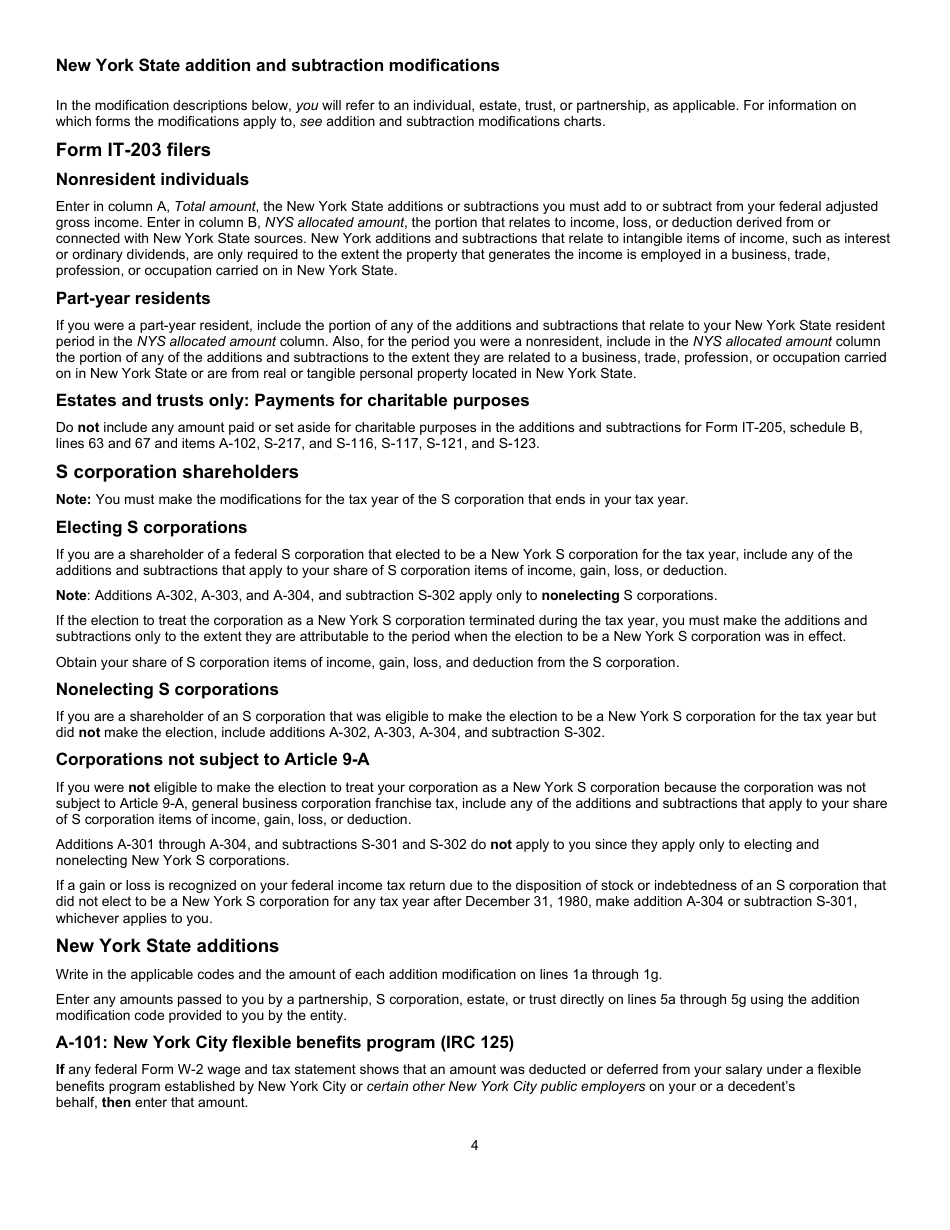 New York State addition and subtraction modifications

In the modification descriptions below, you will refer to an individual, estate, trust, or partnership, as applicable. For information on which forms the modifications apply to, see addition and subtraction modifications charts.

Form IT-203 filers

Nonresident individuals

Enter in column A, Total amount, the New York State additions or subtractions you must add to or subtract from your federal adjusted gross income. Enter in column B, NYS allocated amount, the portion that relates to income, loss, or deduction derived from or connected with New York State sources. New York additions and subtractions that relate to intangible items of income, such as interest or ordinary dividends, are only required to the extent the property that generates the income is employed in a business, trade, profession, or occupation carried on in New York State.

Part-year residents

If you were a part-year resident, include the portion of any of the additions and subtractions that relate to your New York State resident period in the NYS allocated amount column. Also, for the period you were a nonresident, include in the NYS allocated amount column the portion of any of the additions and subtractions to the extent they are related to a business, trade, profession, or occupation carried on in New York State or are from real or tangible personal property located in New York State.

Estates and trusts only: Payments for charitable purposes

Do not include any amount paid or set aside for charitable purposes in the additions and subtractions for Form IT-205, schedule B, lines 63 and 67 and items A-102, S-217, and S-116, S-117, S-121, and S-123.

S corporation shareholders

Note: You must make the modifications for the tax year of the S corporation that ends in your tax year.

Electing S corporations

If you are a shareholder of a federal S corporation that elected to be a New York S corporation for the tax year, include any of the additions and subtractions that apply to your share of S corporation items of income, gain, loss, or deduction.

Note: Additions A-302, A-303, and A-304, and subtraction S-302 apply only to nonelecting S corporations.

If the election to treat the corporation as a New York S corporation terminated during the tax year, you must make the additions and subtractions only to the extent they are attributable to the period when the election to be a New York S corporation was in effect.

Obtain your share of S corporation items of income, gain, loss, and deduction from the S corporation.

Nonelecting S corporations

If you are a shareholder of an S corporation that was eligible to make the election to be a New York S corporation for the tax year but did not make the election, include additions A-302, A-303, A-304, and subtraction S-302.

Corporations not subject to Article 9-A

If you were not eligible to make the election to treat your corporation as a New York S corporation because the corporation was not subject to Article 9-A, general business corporation franchise tax, include any of the additions and subtractions that apply to your share of S corporation items of income, gain, loss, or deduction.

Additions A-301 through A-304, and subtractions S-301 and S-302 do not apply to you since they apply only to electing and nonelecting New York S corporations.

If a gain or loss is recognized on your federal income tax return due to the disposition of stock or indebtedness of an S corporation that did not elect to be a New York S corporation for any tax year after December 31, 1980, make addition A-304 or subtraction S-301, whichever applies to you.

New York State additions

Write in the applicable codes and the amount of each addition modification on lines 1a through 1g.

Enter any amounts passed to you by a partnership, S corporation, estate, or trust directly on lines 5a through 5g using the addition modification code provided to you by the entity.

A-101: New York City flexible benefits program (IRC 125)

If any federal Form W-2 wage and tax statement shows that an amount was deducted or deferred from your salary under a flexible benefits program established by New York City or certain other New York City public employers on your or a decedent's behalf, then enter that amount.

4